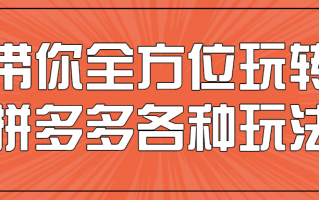 带你全方位玩转
拼多多各种玩法